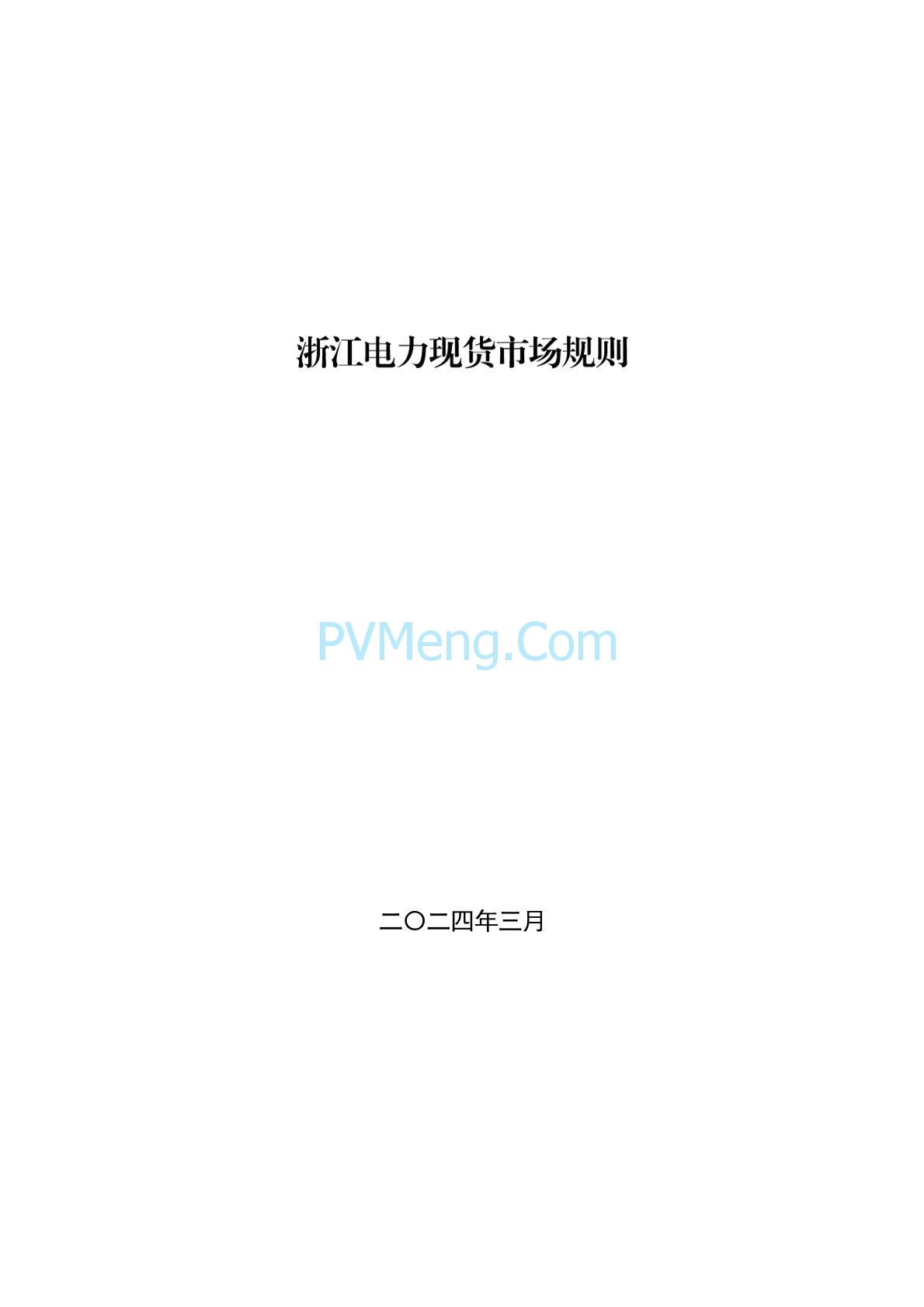 浙江电力现货市场规则

PVMeng.Com

二〇二四年三月